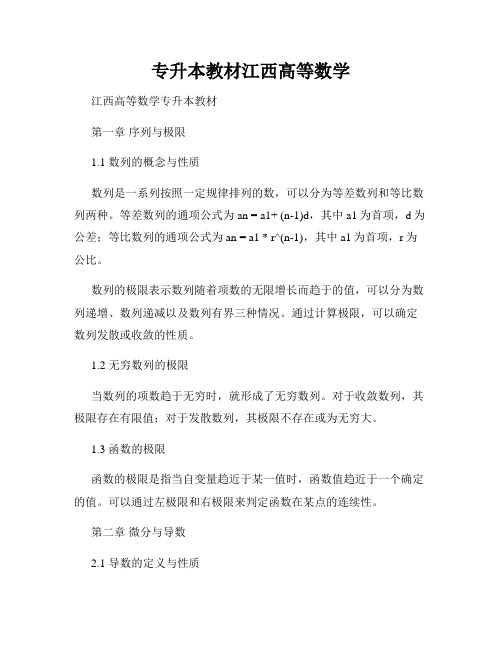 专升本教材江西高等数学

江西高等数学专升本教材

第一章 序列与极限

1.1 数列的概念与性质

数列是一系列按照一定规律排列的数，可以分为等差数列和等比数列两种。等差数列的通项公式为 an = a1+ (n-1)d，其中 a1 为首项，d 为公差；等比数列的通项公式为 an = a1 * r^(n-1)，其中 a1 为首项，r 为公比。

数列的极限表示数列随着项数的无限增长而趋于的值，可以分为数列递增、数列递减以及数列有界三种情况。通过计算极限，可以确定数列发散或收敛的性质。

1.2 无穷数列的极限

当数列的项数趋于无穷时，就形成了无穷数列。对于收敛数列，其极限存在有限值；对于发散数列，其极限不存在或为无穷大。

1.3 函数的极限

函数的极限是指当自变量趋近于某一值时，函数值趋近于一个确定的值。可以通过左极限和右极限来判定函数在某点的连续性。

第二章 微分与导数

2.1 导数的定义与性质